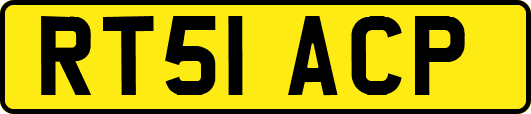 RT51 ACP